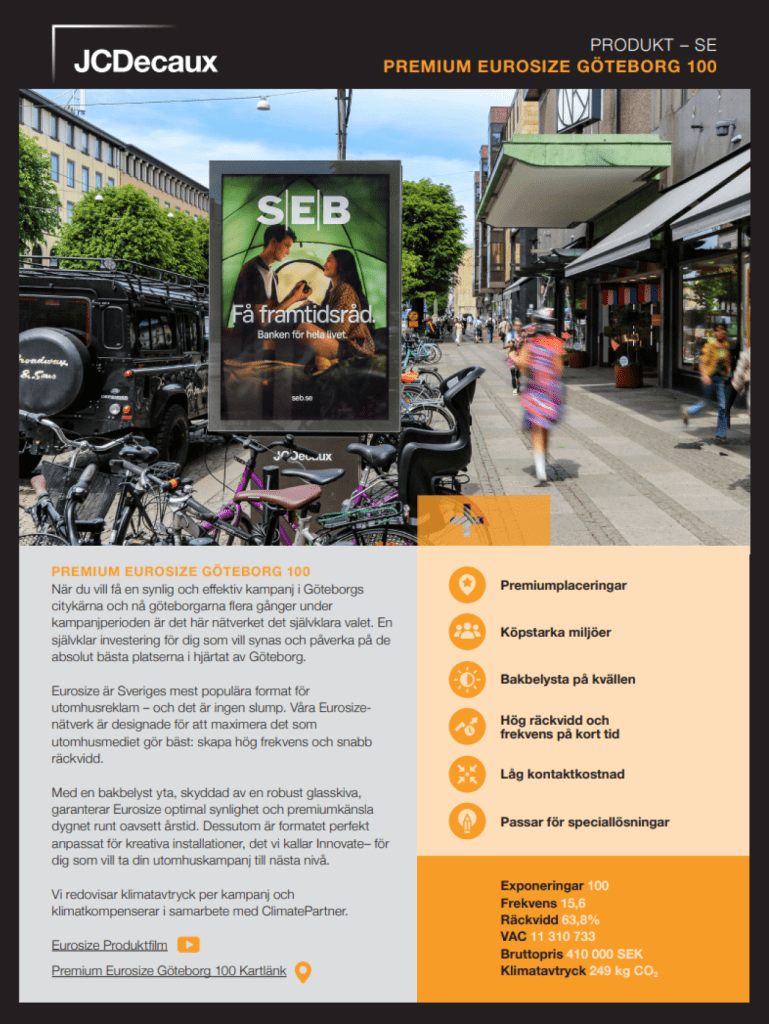 JCDecaux

PRODUKT – SE
PREMIUM EUROSIZE GÖTEBORG 100

SEB
Få framtidsråd.
Banken för hela livet.
seb.se

JCDecaux

PREMIUM EUROSIZE GÖTEBORG 100
När du vill få en synlig och effektiv kampanj i Göteborgs citykärna och nå göteborgarna flera gånger under kampanjperioden är det här nätverket det självklara valet. En självklar investering för dig som vill synas och påverka på de absolut bästa platserna i hjärtat av Göteborg.

Eurosize är Sveriges mest populära format för utomhusreklam – och det är ingen slump. Våra Eurosize-nätverk är designade för att maximera det som utomhusmediet gör bäst: skapa hög frekvens och snabb räckvidd.

Med en bakbelyst yta, skyddad av en robust glasskiva, garanterar Eurosize optimal synlighet och premiumkänsla dygnet runt oavsett årstid. Dessutom är formatet perfekt anpassat för kreativa installationer, det vi kallar Innovate– för dig som vill ta din utomhuskampanj till nästa nivå.

Vi redovisar klimatavtryck per kampanj och klimatkompenserar i samarbete med ClimatePartner.

Eurosize Produktfilm

Premium Eurosize Göteborg 100 Kartlänk

Premiumplaceringar

Köpstarka miljöer

Bakbelysta på kvällen

Hög räckvidd och frekvens på kort tid

Låg kontaktkostnad

Passar för speciallösningar

Exponeringar 100
Frekvens 15,6
Räckvidd 63,8%
VAC 11 310 733
Bruttopris 410 000 SEK
Klimatavtryck 249 kg $CO_2$